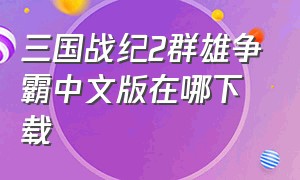 三国战纪2群雄争霸中文版在哪下载